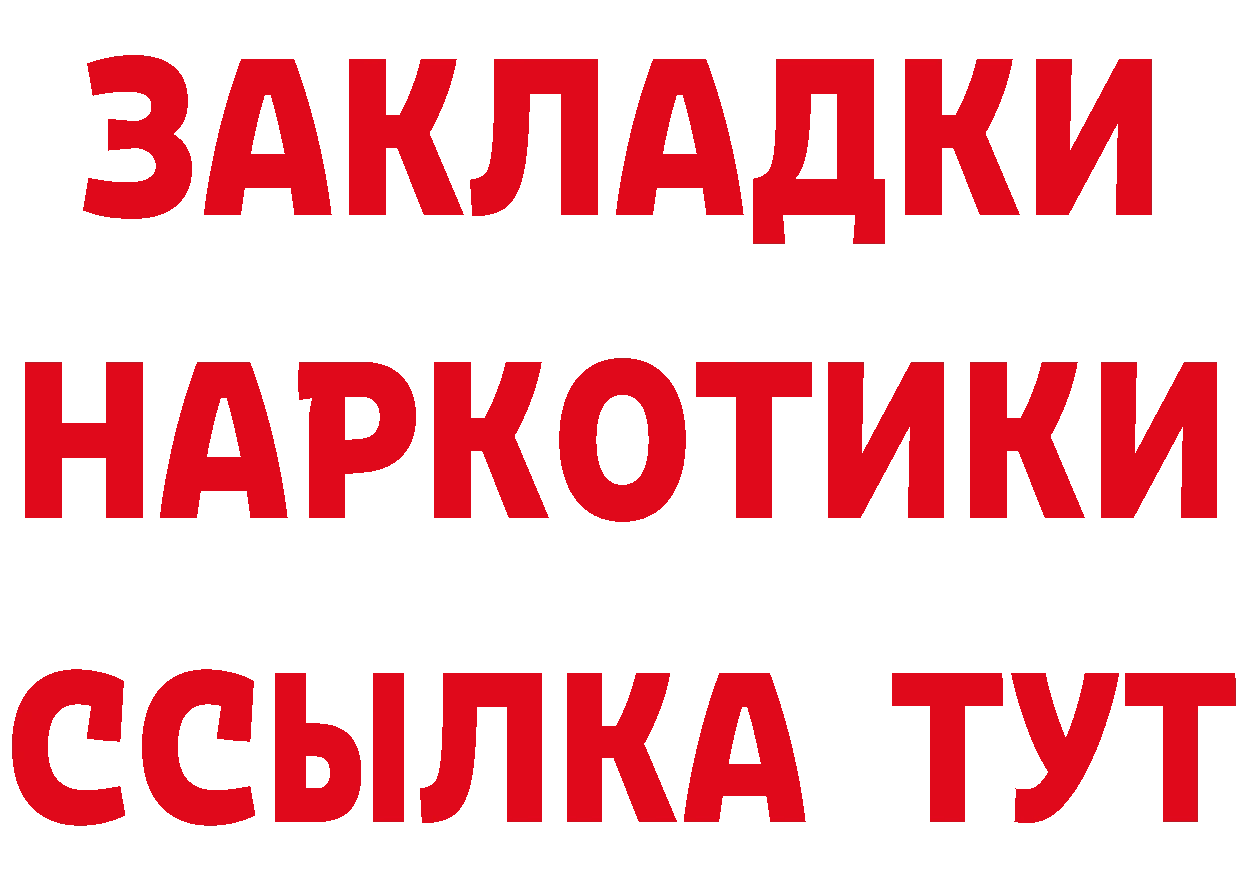 ЗАКЛАДКИ
НАРКОТИКИ
ССЫЛКА ТУТ